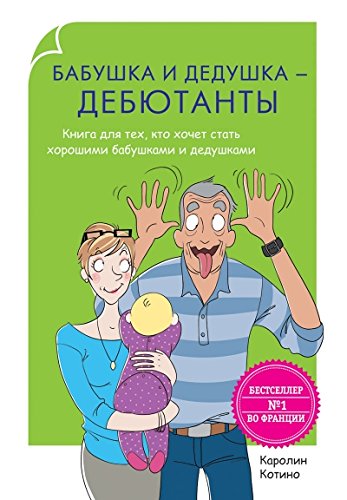 БАБУШКА И ДЕДУШКА – ДЕБЮТАНТЫ

Книга для тех, кто хочет стать хорошими бабушками и дедушками

БЕСТСЕЛЛЕР
№1
ВО ФРАНЦИИ

Каролин Котино